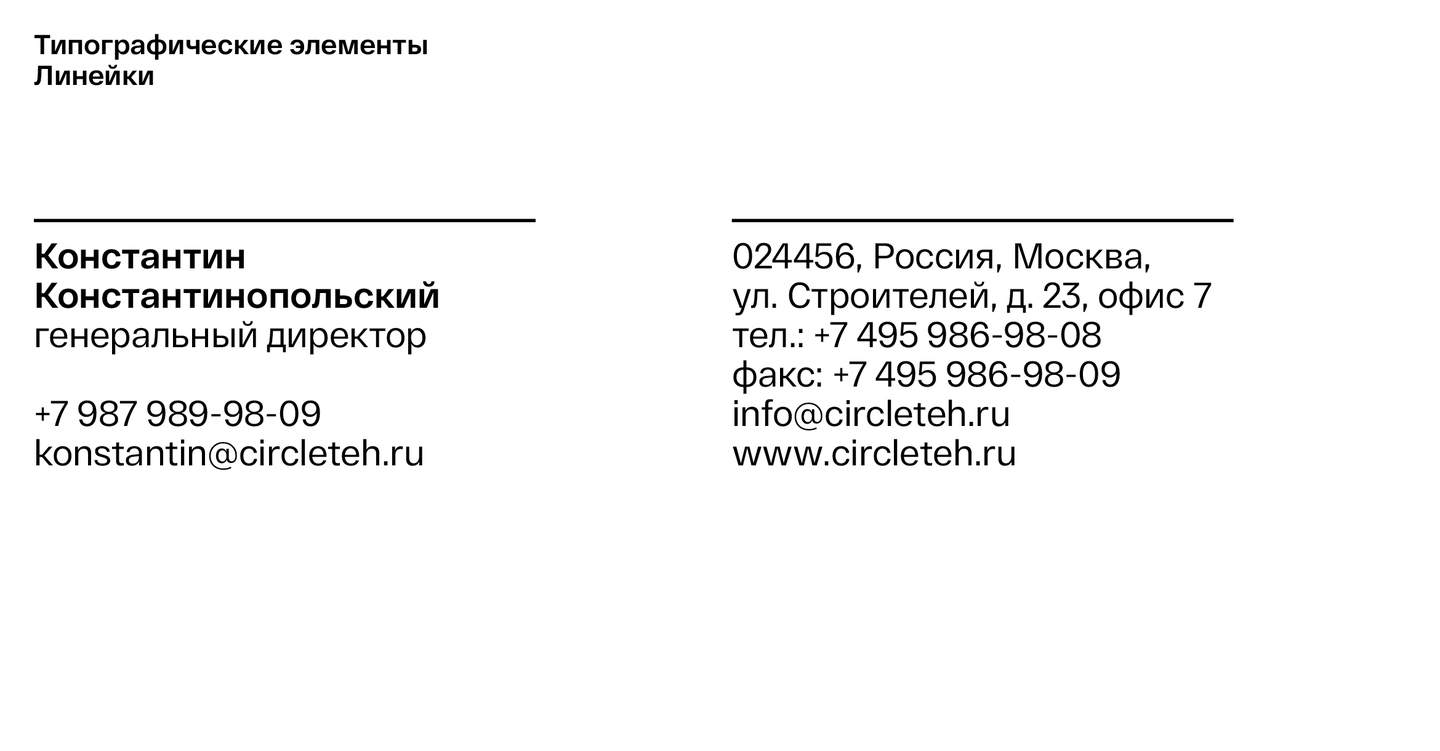 Типографические элементы
Линейки

Константин
Константинопольский
генеральный директор

+7 987 989-98-09
konstantin@circleteh.ru

024456, Россия, Москва,
ул. Строителей, д. 23, офис 7
тел.: +7 495 986-98-08
факс: +7 495 986-98-09
info@circleteh.ru
www.circleteh.ru